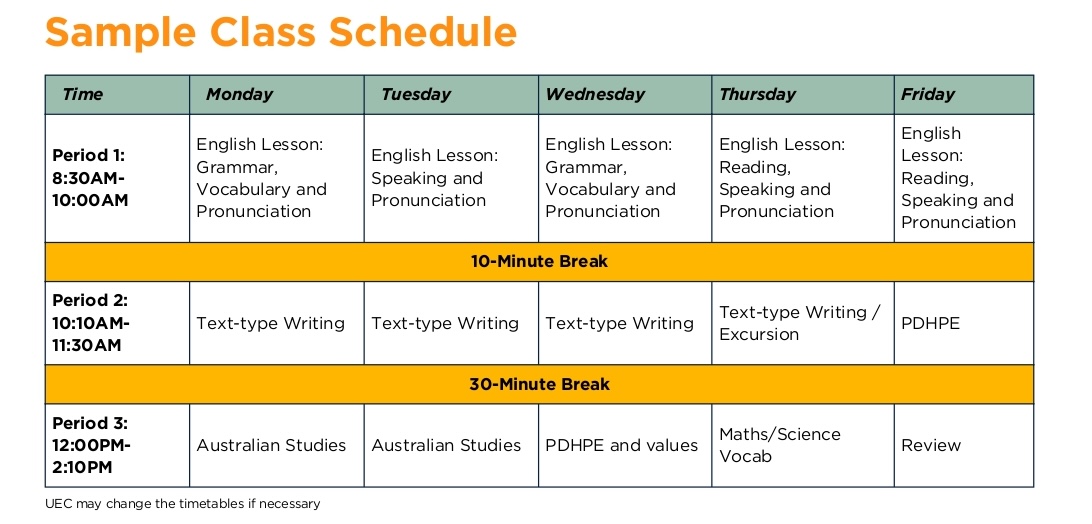 Sample Class Schedule

| Time | Monday | Tuesday | Wednesday | Thursday | Friday |
|---|---|---|---|---|---|
| Period 1: 8:30AM-10:00AM | English Lesson: Grammar, Vocabulary and Pronunciation | English Lesson: Speaking and Pronunciation | English Lesson: Grammar, Vocabulary and Pronunciation | English Lesson: Reading, Speaking and Pronunciation | English Lesson: Reading, Speaking and Pronunciation |
| 10-Minute Break | | | | | |
| Period 2: 10:10AM-11:30AM | Text-type Writing | Text-type Writing | Text-type Writing | Text-type Writing / Excursion | PDHPE |
| 30-Minute Break | | | | | |
| Period 3: 12:00PM-2:10PM | Australian Studies | Australian Studies | PDHPE and values | Maths/Science Vocab | Review |

UEC may change the timetables if necessary